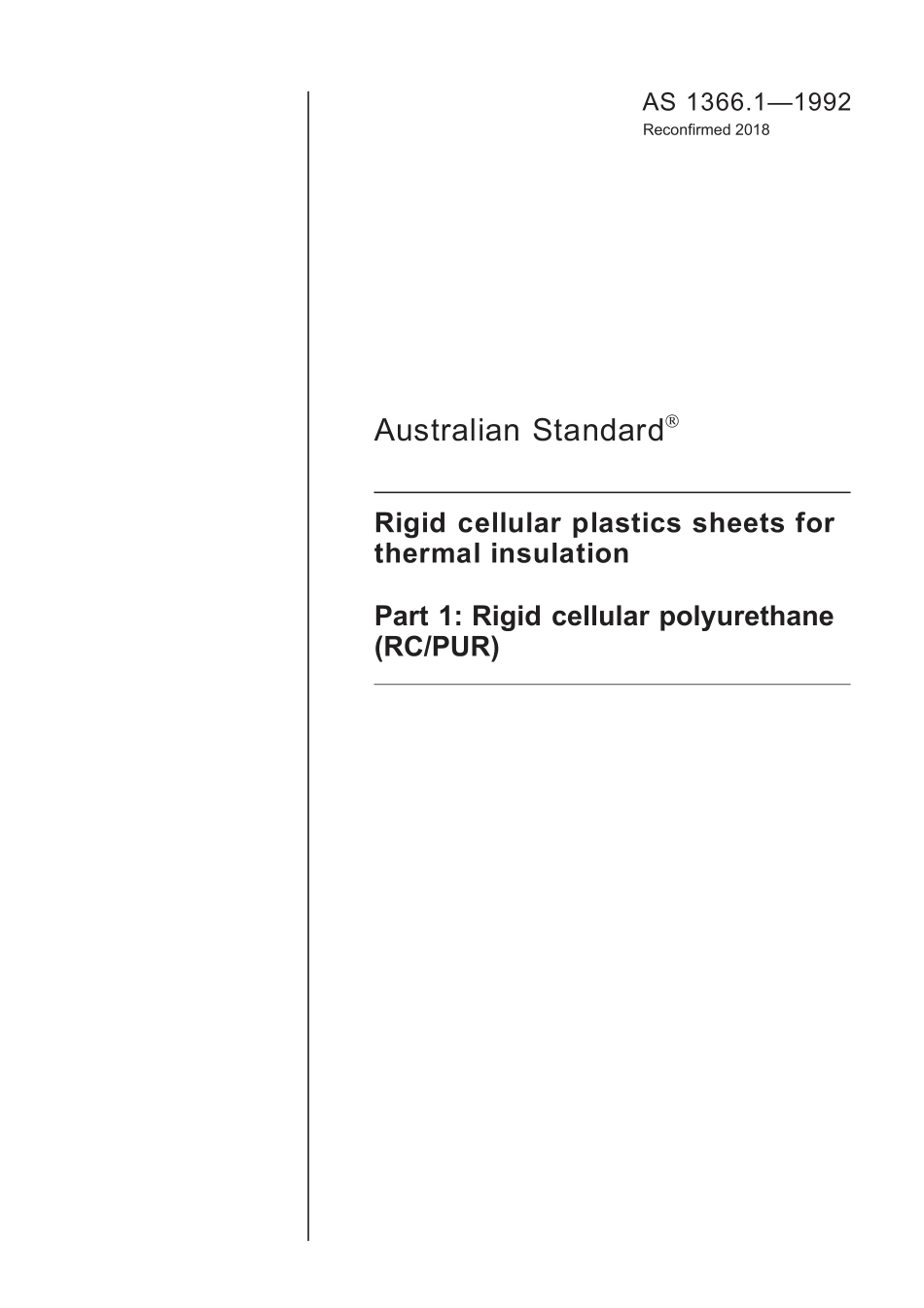 AS 1366.1—1992
Reconfirmed 2018

Australian Standard®

Rigid cellular plastics sheets for thermal insulation

Part 1: Rigid cellular polyurethane (RC/PUR)